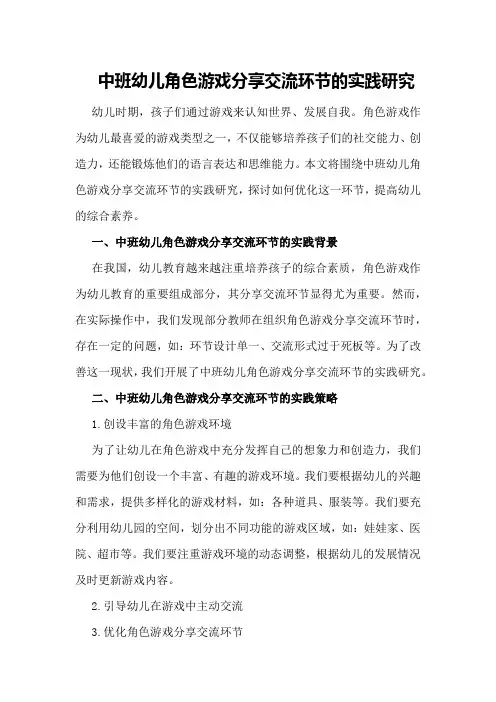 中班幼儿角色游戏分享交流环节的实践研究

幼儿时期，孩子们通过游戏来认知世界、发展自我。角色游戏作为幼儿最喜爱的游戏类型之一，不仅能够培养孩子们的社交能力、创造力，还能锻炼他们的语言表达和思维能力。本文将围绕中班幼儿角色游戏分享交流环节的实践研究，探讨如何优化这一环节，提高幼儿的综合素养。

一、中班幼儿角色游戏分享交流环节的实践背景

在我国，幼儿教育越来越注重培养孩子的综合素质，角色游戏作为幼儿教育的重要组成部分，其分享交流环节显得尤为重要。然而，在实际操作中，我们发现部分教师在组织角色游戏分享交流环节时，存在一定的问题，如：环节设计单一、交流形式过于死板等。为了改善这一现状，我们开展了中班幼儿角色游戏分享交流环节的实践研究。

二、中班幼儿角色游戏分享交流环节的实践策略

1. 创设丰富的角色游戏环境

为了让幼儿在角色游戏中充分发挥自己的想象力和创造力，我们需要为他们创设一个丰富、有趣的游戏环境。我们要根据幼儿的兴趣和需求，提供多样化的游戏材料，如：各种道具、服装等。我们要充分利用幼儿园的空间，划分出不同功能的游戏区域，如：娃娃家、医院、超市等。我们要注重游戏环境的动态调整，根据幼儿的发展情况及时更新游戏内容。

2. 引导幼儿在游戏中主动交流

3. 优化角色游戏分享交流环节